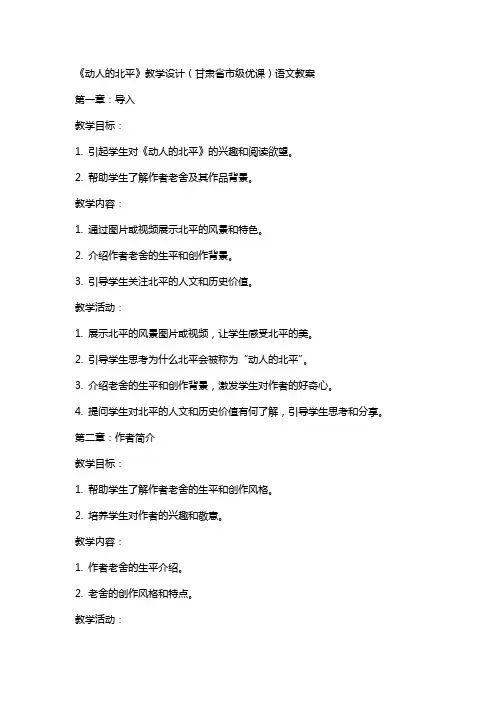 《动人的北平》教学设计（甘肃省市级优课）语文教案

第一章：导入

教学目标：

1. 引起学生对《动人的北平》的兴趣和阅读欲望。

2. 帮助学生了解作者老舍及其作品背景。

教学内容：

1. 通过图片或视频展示北平的风景和特色。

2. 介绍作者老舍的生平和创作背景。

3. 引导学生关注北平的人文和历史价值。

教学活动：

1. 展示北平的风景图片或视频，让学生感受北平的美。

2. 引导学生思考为什么北平会被称为“动人的北平”。

3. 介绍老舍的生平和创作背景，激发学生对作者的好奇心。

4. 提问学生对北平的人文和历史价值有何了解，引导学生思考和分享。

第二章：作者简介

教学目标：

1. 帮助学生了解作者老舍的生平和创作风格。

2. 培养学生对作者的兴趣和敬意。

教学内容：

1. 作者老舍的生平介绍。

2. 老舍的创作风格和特点。

教学活动：